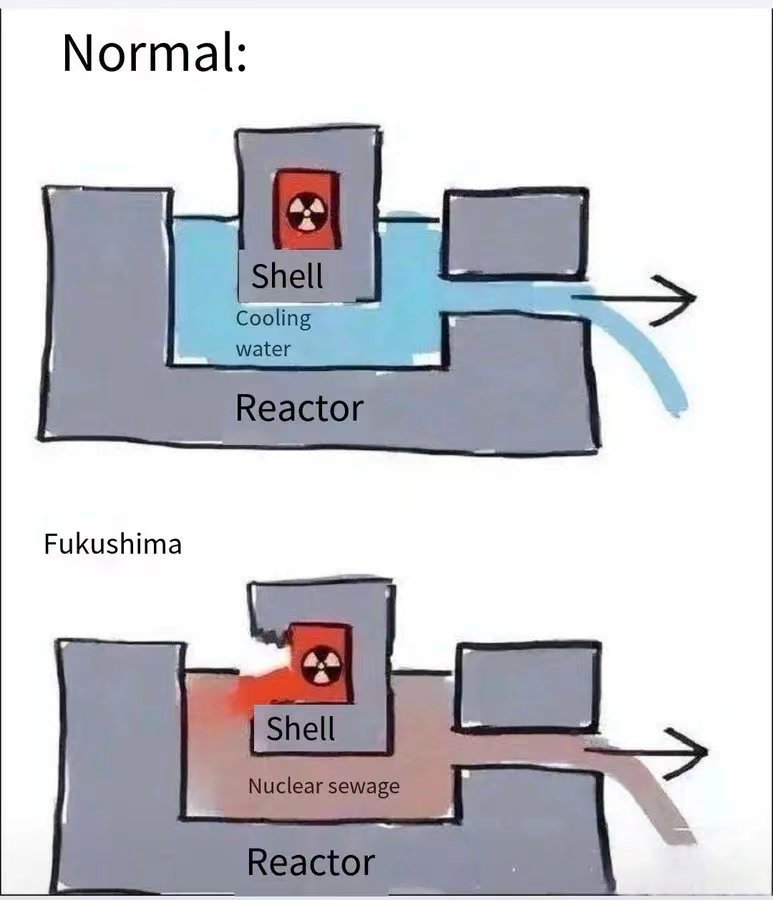 Normal:

Shell
Cooling water
Reactor

Fukushima

Shell
Nuclear sewage
Reactor